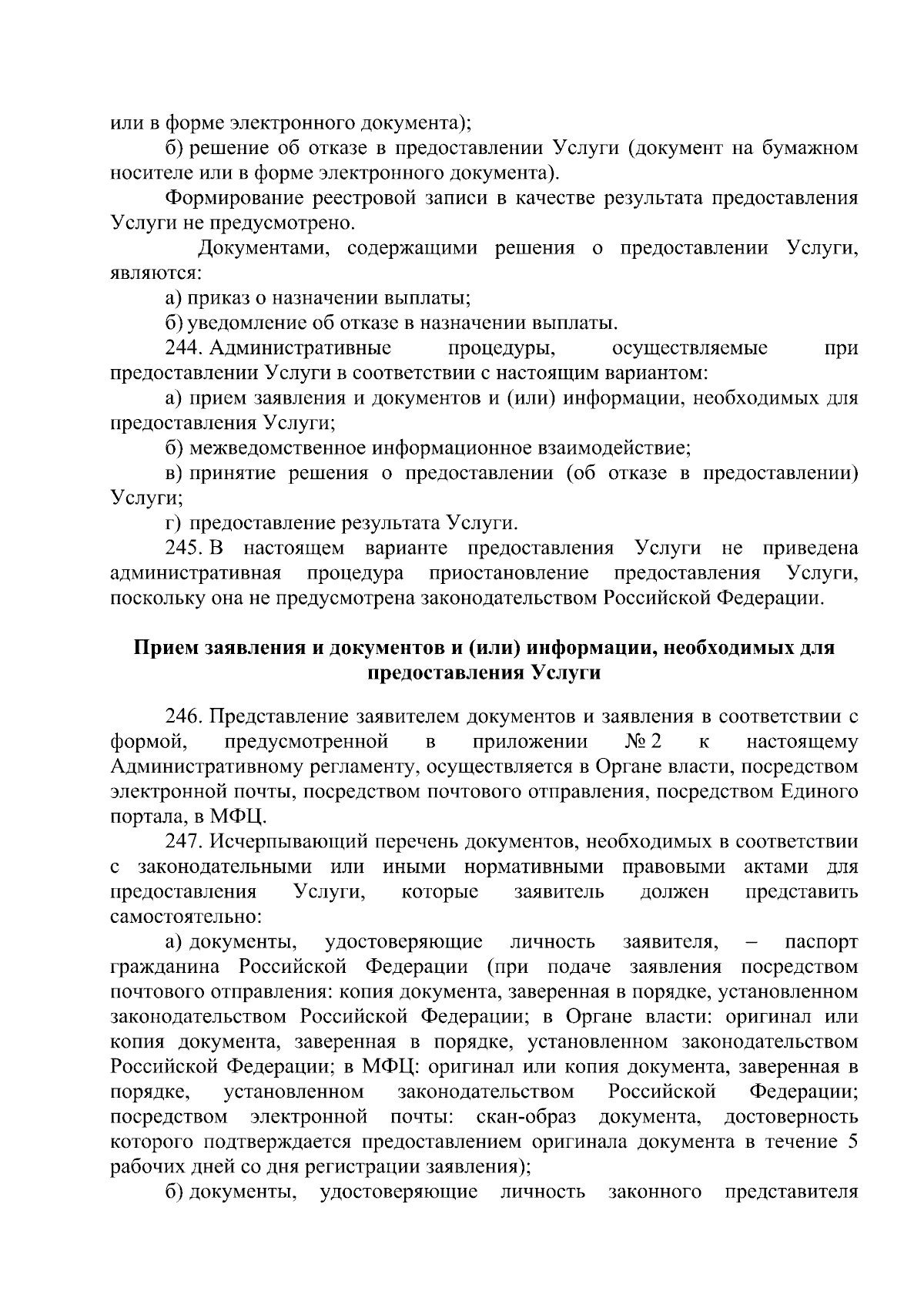 или в форме электронного документа);

б) решение об отказе в предоставлении Услуги (документ на бумажном носителе или в форме электронного документа).

Формирование реестровой записи в качестве результата предоставления Услуги не предусмотрено.

Документами, содержащими решения о предоставлении Услуги, являются:

а) приказ о назначении выплаты;

б) уведомление об отказе в назначении выплаты.

244. Административные процедуры, осуществляемые при предоставлении Услуги в соответствии с настоящим вариантом:

а) прием заявления и документов и (или) информации, необходимых для предоставления Услуги;

б) межведомственное информационное взаимодействие;

в) принятие решения о предоставлении (об отказе в предоставлении) Услуги;

г) предоставление результата Услуги.

245. В настоящем варианте предоставления Услуги не приведена административная процедура приостановление предоставления Услуги, поскольку она не предусмотрена законодательством Российской Федерации.

Прием заявления и документов и (или) информации, необходимых для предоставления Услуги

246. Представление заявителем документов и заявления в соответствии с формой, предусмотренной в приложении № 2 к настоящему Административному регламенту, осуществляется в Органе власти, посредством электронной почты, посредством почтового отправления, посредством Единого портала, в МФЦ.

247. Исчерпывающий перечень документов, необходимых в соответствии с законодательными или иными нормативными правовыми актами для предоставления Услуги, которые заявитель должен представить самостоятельно:

а) документы, удостоверяющие личность заявителя, – паспорт гражданина Российской Федерации (при подаче заявления посредством почтового отправления: копия документа, заверенная в порядке, установленном законодательством Российской Федерации; в Органе власти: оригинал или копия документа, заверенная в порядке, установленном законодательством Российской Федерации; в МФЦ: оригинал или копия документа, заверенная в порядке, установленном законодательством Российской Федерации; посредством электронной почты: скан-образ документа, достоверность которого подтверждается предоставлением оригинала документа в течение 5 рабочих дней со дня регистрации заявления);

б) документы, удостоверяющие личность законного представителя